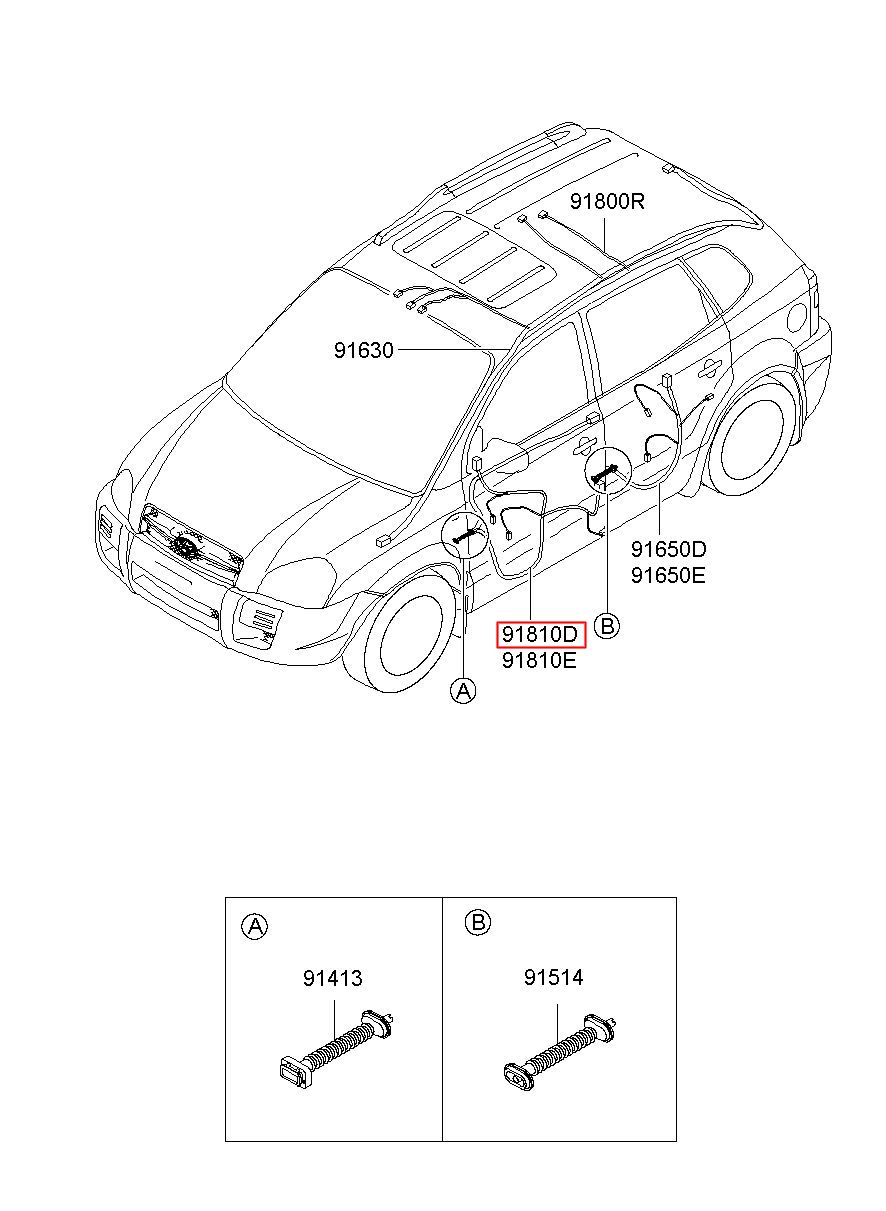 91800R

91630

91650D
91650E

91810D
91810E

B

A

A
91413

B
91514